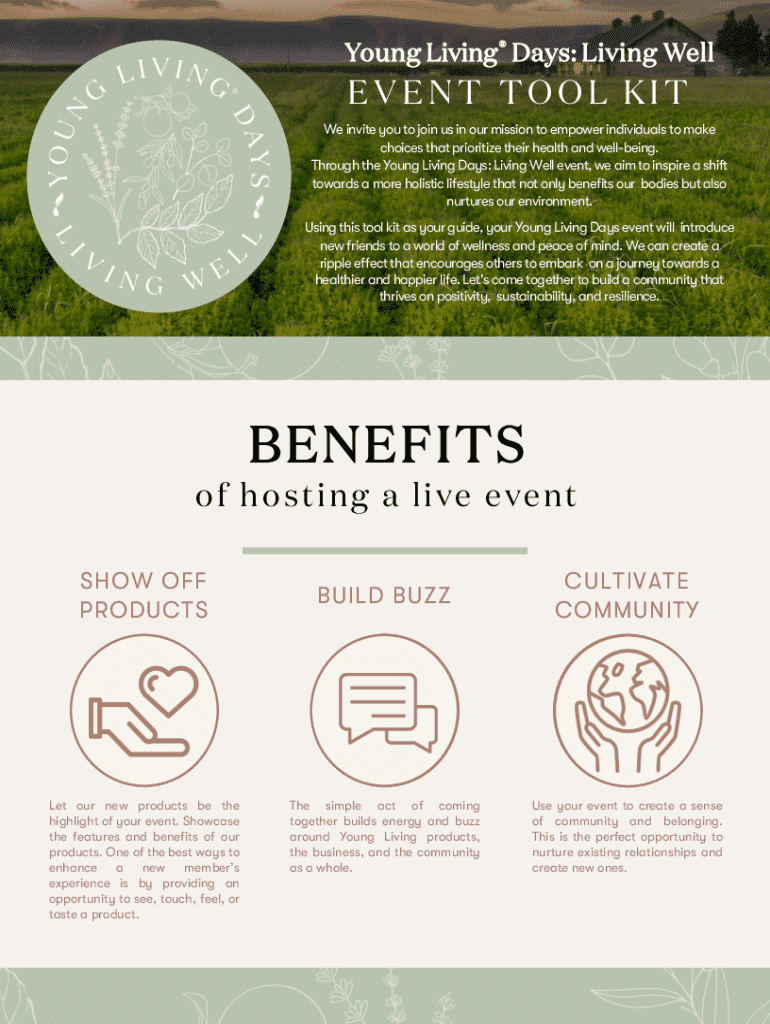 YOUNG LIVING® DAYS
LIVING WELL

Young Living® Days: Living Well
EVENT TOOL KIT

We invite you to join us in our mission to empower individuals to make choices that prioritize their health and well-being.
Through the Young Living Days: Living Well event, we aim to inspire a shift towards a more holistic lifestyle that not only benefits our bodies but also nurtures our environment.

Using this tool kit as your guide, your Young Living Days event will introduce new friends to a world of wellness and peace of mind. We can create a ripple effect that encourages others to embark on a journey towards a healthier and happier life. Let's come together to build a community that thrives on positivity, sustainability, and resilience.

BENEFITS
of hosting a live event

SHOW OFF PRODUCTS

Let our new products be the highlight of your event. Showcase the features and benefits of our products. One of the best ways to enhance a new member's experience is by providing an opportunity to see, touch, feel, or taste a product.

BUILD BUZZ

The simple act of coming together builds energy and buzz around Young Living products, the business, and the community as a whole.

CULTIVATE COMMUNITY

Use your event to create a sense of community and belonging. This is the perfect opportunity to nurture existing relationships and create new ones.